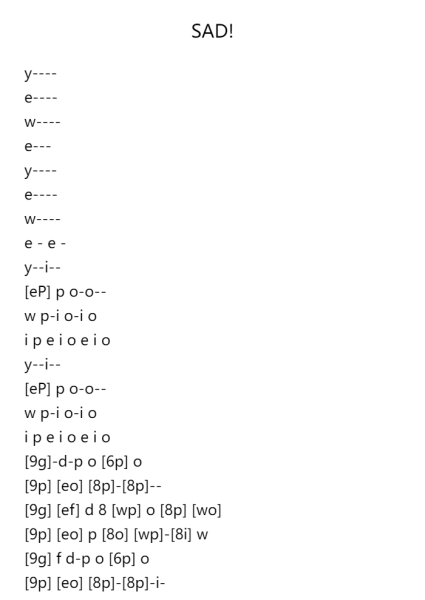 SAD!

y----
e----
w----
e---
y----
e----
w----
e - e -
y--i--
[eP] p o-o--
w p-i o-i o
i p e i o e i o
y--i--
[eP] p o-o--
w p-i o-i o
i p e i o e i o
[9g]-d-p o [6p] o
[9p] [eo] [8p]-[8p]--
[9g] [ef] d 8 [wp] o [8p] [wo]
[9p] [eo] p [8o] [wp]-[8i] w
[9g] f d-p o [6p] o
[9p] [eo] [8p]-[8p]-i-